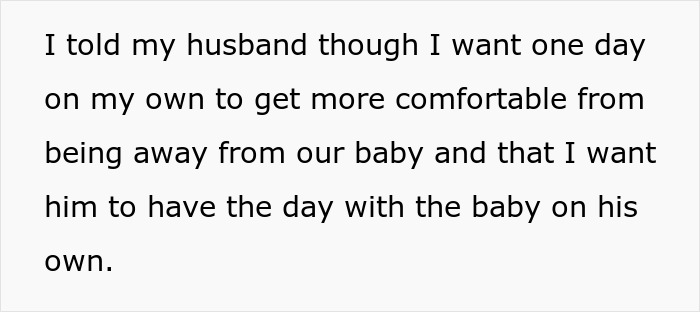 I told my husband though I want one day on my own to get more comfortable from being away from our baby and that I want him to have the day with the baby on his own.